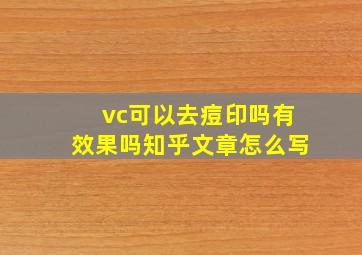 vc可以去痘印吗有效果吗知乎文章怎么写